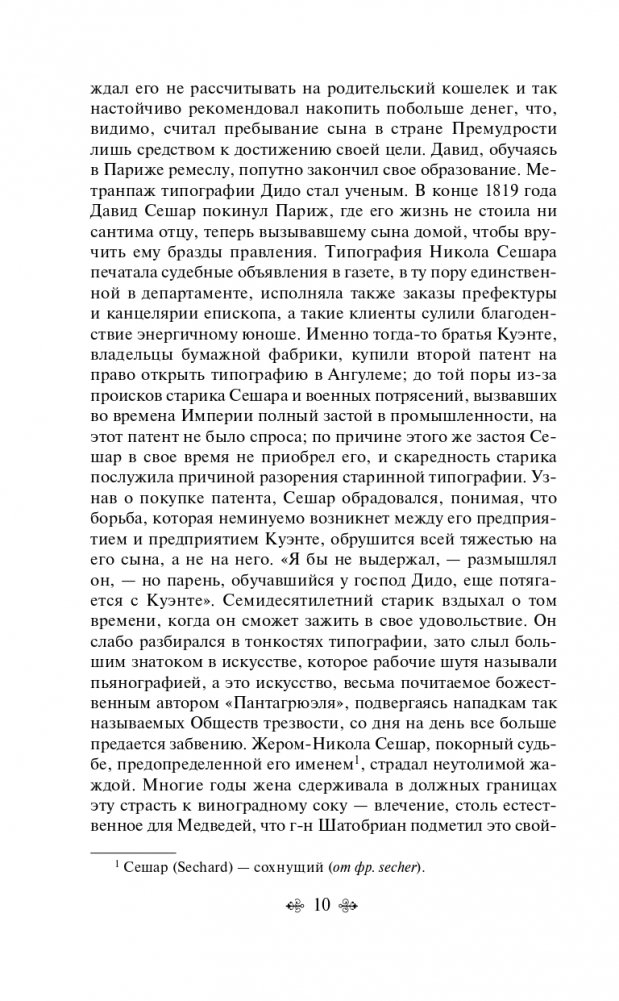 ждал его не рассчитывать на родительский кошелек и так настойчиво рекомендовал накопить побольше денег, что, видимо, считал пребывание сына в стране Премудрости лишь средством к достижению своей цели. Давид, обучаясь в Париже ремеслу, попутно закончил свое образование. Метранпаж типографии Дидо стал ученым. В конце 1819 года Давид Сешар покинул Париж, где его жизнь не стоила ни сантима отцу, теперь вызывавшему сына домой, чтобы вручить ему бразды правления. Типография Никола Сешара печатала судебные объявления в газете, в ту пору единственной в департаменте, исполняла также заказы префектуры и канцелярии епископа, а такие клиенты сулили благоденствие энергичному юноше. Именно тогда-то братья Куэнте, владельцы бумажной фабрики, купили второй патент на право открыть типографию в Ангулеме; до той поры из-за происков старика Сешара и военных потрясений, вызвавших во времена Империи полный застой в промышленности, на этот патент не было спроса; по причине этого же застоя Сешар в свое время не приобрел его, и скаредность старика послужила причиной разорения старинной типографии. Узнав о покупке патента, Сешар обрадовался, понимая, что борьба, которая неминуемо возникнет между его предприятием и предприятием Куэнте, обрушится всей тяжестью на его сына, а не на него. «Я бы не выдержал, — размышлял он, — но парень, обучавшийся у господ Дидо, еще потягается с Куэнте». Семидесятилетний старик вздыхал о том времени, когда он сможет зажить в свое удовольствие. Он слабо разбирался в тонкостях типографии, зато слыл большим знатоком в искусстве, которое рабочие шутя называли пьянографией, а это искусство, весьма почитаемое божественным автором «Пантагрюэля», подвергаясь нападкам так называемых Обществ трезвости, со дня на день все больше предается забвению. Жером-Никола Сешар, покорный судьбе, предопределенной его именем$^1$, страдал неутолимой жаждой. Многие годы жена сдерживала в должных границах эту страсть к виноградному соку — влечение, столь естественное для Медведей, что г-н Шатобриан подметил это свой-

$^1$ Сешар (Sechard) — сохнущий (от фр. secher).

10